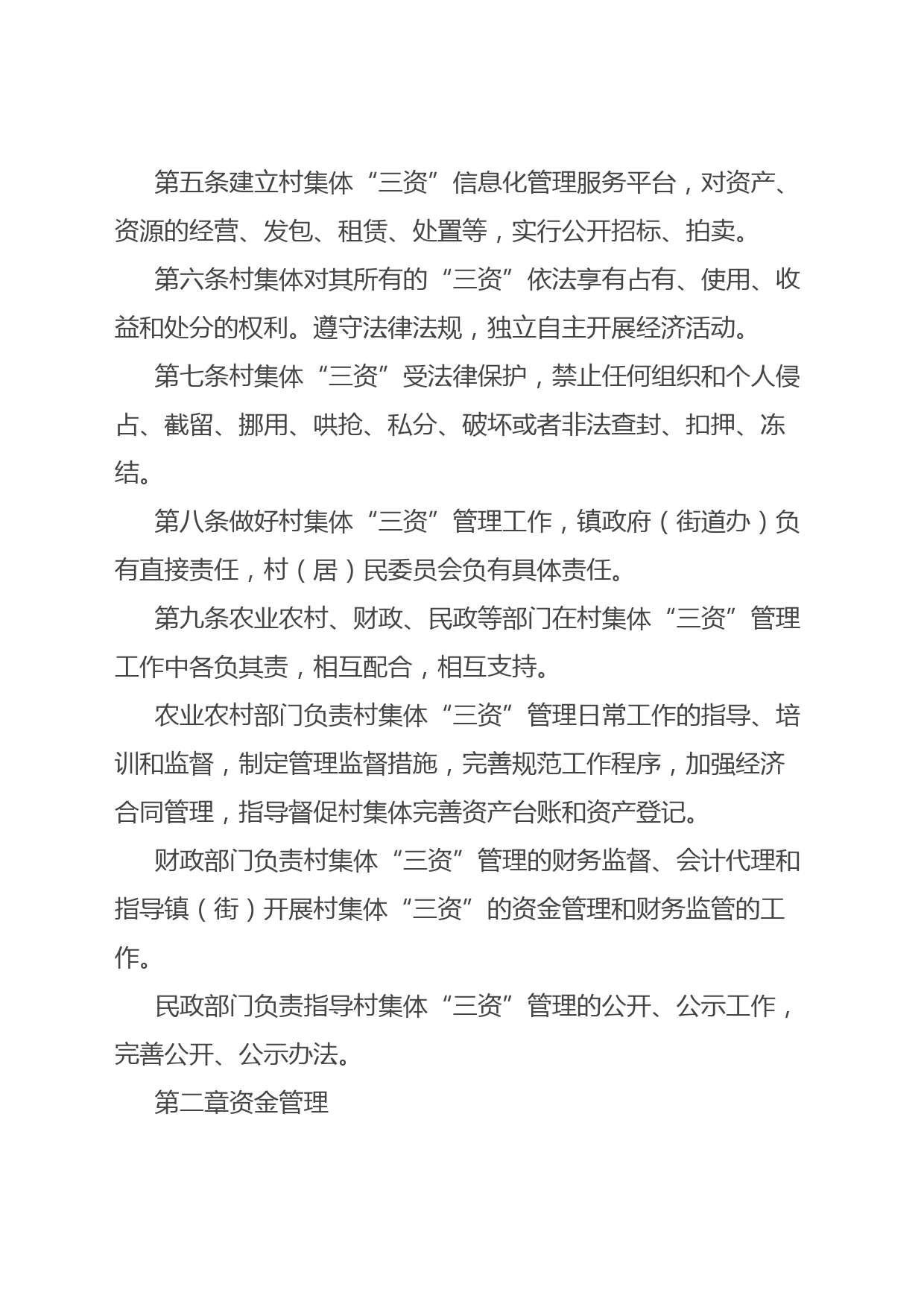 第五条建立村集体“三资”信息化管理服务平台，对资产、资源的经营、发包、租赁、处置等，实行公开招标、拍卖。

第六条村集体对其所有的“三资”依法享有占有、使用、收益和处分的权利。遵守法律法规，独立自主开展经济活动。

第七条村集体“三资”受法律保护，禁止任何组织和个人侵占、截留、挪用、哄抢、私分、破坏或者非法查封、扣押、冻结。

第八条做好村集体“三资”管理工作，镇政府（街道办）负有直接责任，村（居）民委员会负有具体责任。

第九条农业农村、财政、民政等部门在村集体“三资”管理工作中各负其责，相互配合，相互支持。

农业农村部门负责村集体“三资”管理日常工作的指导、培训和监督，制定管理监督措施，完善规范工作程序，加强经济合同管理，指导督促村集体完善资产台账和资产登记。

财政部门负责村集体“三资”管理的财务监督、会计代理和指导镇（街）开展村集体“三资”的资金管理和财务监管的工作。

民政部门负责指导村集体“三资”管理的公开、公示工作，完善公开、公示办法。

第二章资金管理